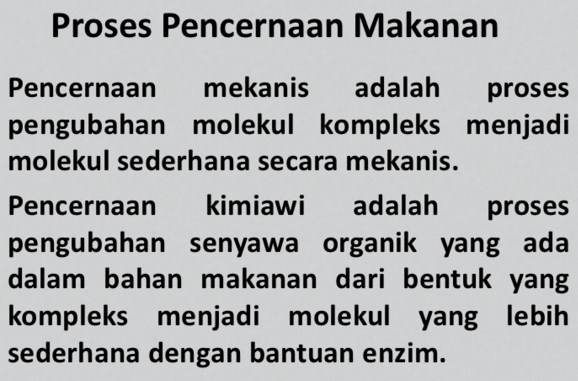 Proses Pencernaan Makanan

Pencernaan mekanis adalah proses pengubahan molekul kompleks menjadi molekul sederhana secara mekanis.

Pencernaan kimiawi adalah proses pengubahan senyawa organik yang ada dalam bahan makanan dari bentuk yang kompleks menjadi molekul yang lebih sederhana dengan bantuan enzim.